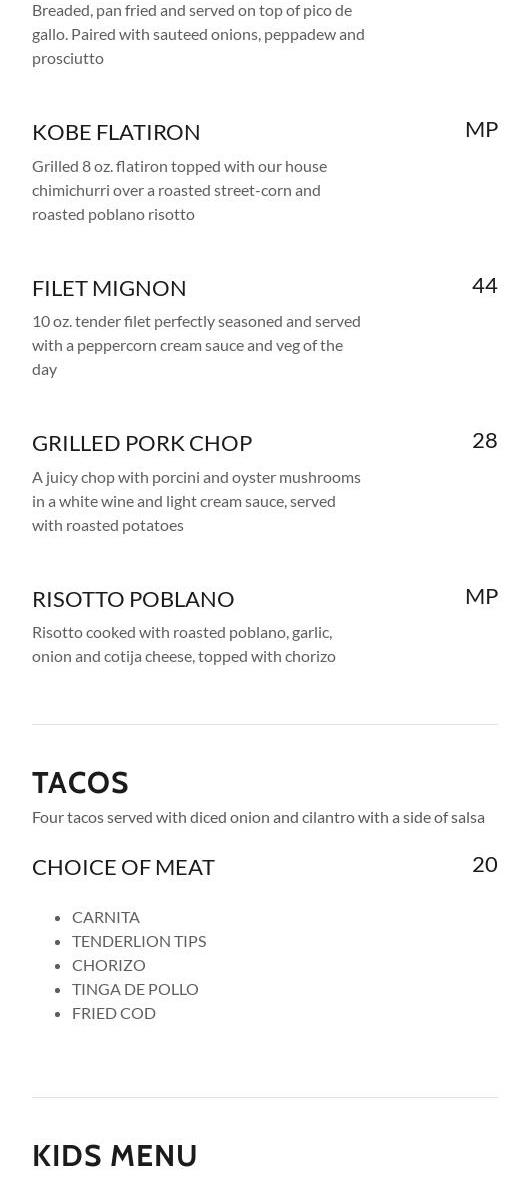 Breaded, pan fried and served on top of pico de gallo. Paired with sauteed onions, peppadew and prosciutto

KOBE FLATIRON
MP

Grilled 8 oz. flatiron topped with our house chimichurri over a roasted street-corn and roasted poblano risotto

FILET MIGNON
44

10 oz. tender filet perfectly seasoned and served with a peppercorn cream sauce and veg of the day

GRILLED PORK CHOP
28

A juicy chop with porcini and oyster mushrooms in a white wine and light cream sauce, served with roasted potatoes

RISOTTO POBLANO
MP

Risotto cooked with roasted poblano, garlic, onion and cotija cheese, topped with chorizo

TACOS

Four tacos served with diced onion and cilantro with a side of salsa

CHOICE OF MEAT
20

• CARNITA
• TENDERLION TIPS
• CHORIZO
• TINGA DE POLLO
• FRIED COD

KIDS MENU